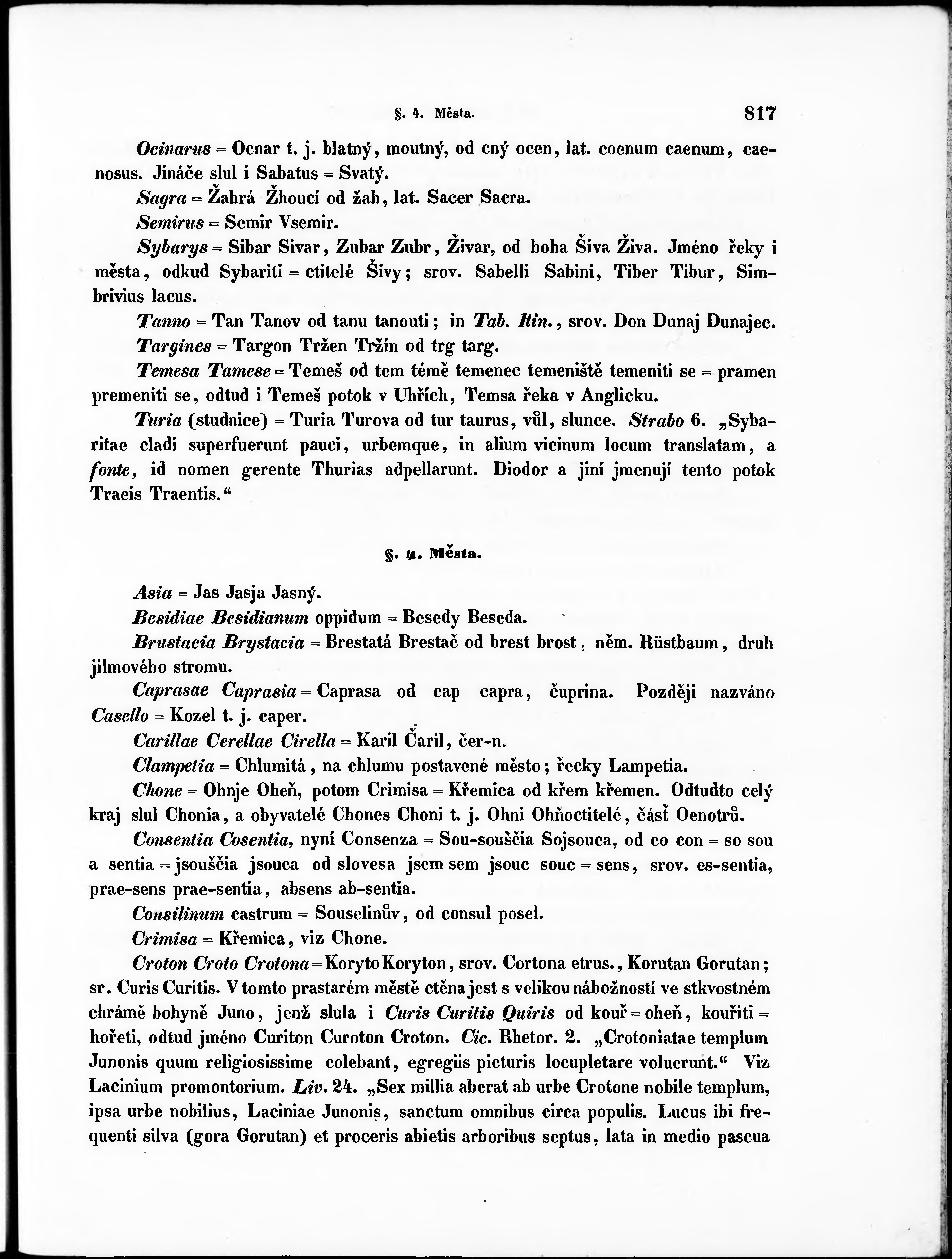 §. 4. Města. 817

Ocinarus = Ocnar t. j. blatný, moutný, od cný ocen, lat. coenum caenum, caenosus. Jináče slul i Sabatus = Svatý.

Sagra = Žahrá Žhoucí od žah, lat. Sacer Sacra.

Semirus = Semir Vsemir.

Sybarys = Sibar Sivar, Zubar Zubr, Živar, od boha Šiva Živa. Jméno řeky i města, odkud Sybariti = ctitelé Šivy; srov. Sabelli Sabini, Tiber Tibur, Simbrivius lacus.

Tanno = Tan Tanov od tanu tanouti; in Tab. Itin., srov. Don Dunaj Dunajec.

Targines = Targon Tržen Tržín od trg targ.

Temesa Tamese = Temeš od tem témě temenec temeniště temeniti se = pramen premeniti se, odtud i Temeš potok v Uhřích, Temsa řeka v Anglicku.

Turia (studnice) = Turia Turova od tur taurus, vůl, slunce. Strabo 6. „Sybaritae cladi superfuerunt pauci, urbemque, in alium vicinum locum translatam, a fonte, id nomen gerente Thurias adpellarunt. Diodor a jiní jmenují tento potok Traeis Traentis.“

§. 4. Města.

Asia = Jas Jasja Jasný.

Besidiae Besidianum oppidum = Besedy Beseda.

Brustacia Brystacia = Brestatá Brestač od brest brost, něm. Rüstbaum, druh jilmového stromu.

Caprasae Caprasia = Caprasa od cap capra, čuprina. Později nazváno Casello = Kozel t. j. caper.

Carillae Cerellae Cirella = Karil Čaril, čer-n.

Clampetia = Chlumitá, na chlumu postavené město; řecky Lampetia.

Chone = Ohnje Oheň, potom Crimisa = Křemica od křem křemen. Odtudto celý kraj slul Chonia, a obyvatelé Chones Choni t. j. Ohni Ohňoctitelé, část Oenotrů.

Consentia Cosentia, nyní Consenza = Sou-souščia Sojsouca, od co con = so sou a sentia = jsouščia jsouca od slovesa jsem sem jsouc souc = sens, srov. es-sentia, prae-sens prae-sentia, absens ab-sentia.

Consilinum castrum = Souselinův, od consul posel.

Crimisa = Křemica, viz Chone.

Croton Croto Crotona = Koryto Koryton, srov. Cortona etrus., Korutan Gorutan; sr. Curis Curitis. V tomto prastarém městě ctěna jest s velikou nábožností ve stkvostném chrámě bohyně Juno, jenž slula i Curis Curitis Quiris od kouř = oheň, kouřiti = hořeti, odtud jméno Curiton Curoton Croton. Cic. Rhetor. 2. „Crotoniatae templum Junonis quum religiosissime colebant, egregiis picturis locupletare voluerunt.“ Viz Lacinium promontorium. Liv. 24. „Sex millia aberat ab urbe Crotone nobile templum, ipsa urbe nobilius, Laciniae Junonis, sanctum omnibus circa populis. Lucus ibi frequenti silva (gora Gorutan) et proceris abietis arboribus septus, lata in medio pascua